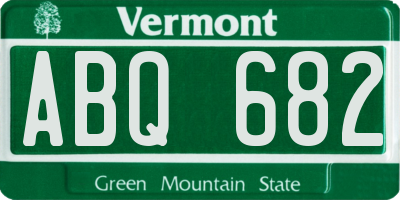 Vermont

ABQ 682

Green Mountain State